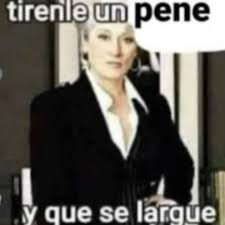 tirenle un pene

y que se largue